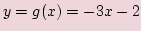 $y = g(x) = -3x - 2$